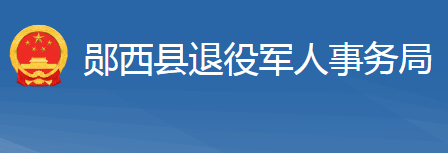 郧西县退役军人事务局